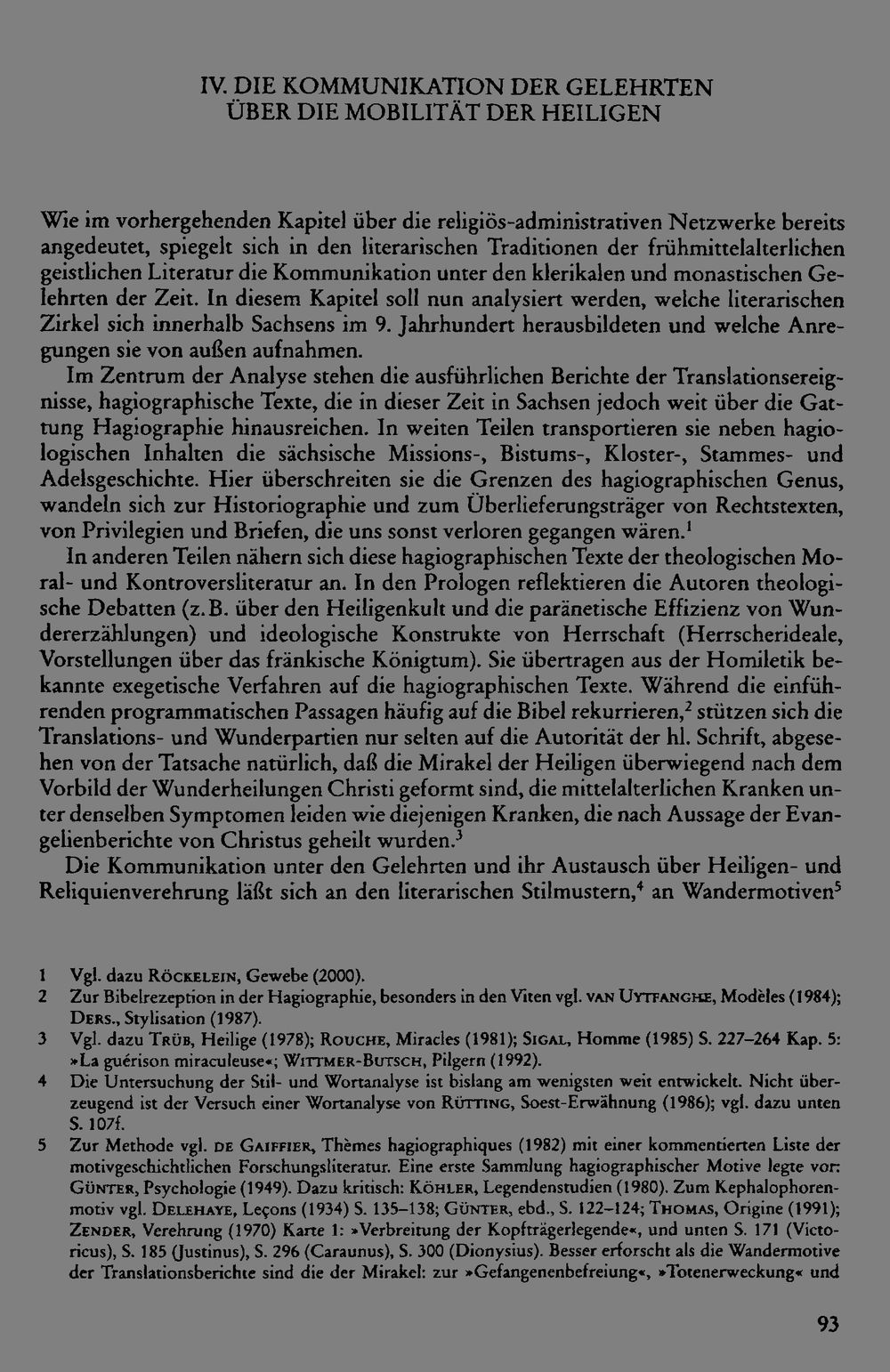 IV. DIE KOMMUNIKATION DER GELEHRTEN
ÜBER DIE MOBILITÄT DER HEILIGEN

Wie im vorhergehenden Kapitel über die religiös-administrativen Netzwerke bereits angedeutet, spiegelt sich in den literarischen Traditionen der frühmittelalterlichen geistlichen Literatur die Kommunikation unter den klerikalen und monastischen Gelehrten der Zeit. In diesem Kapitel soll nun analysiert werden, welche literarischen Zirkel sich innerhalb Sachsens im 9. Jahrhundert herausbildeten und welche Anregungen sie von außen aufnahmen.

Im Zentrum der Analyse stehen die ausführlichen Berichte der Translationsereignisse, hagiographische Texte, die in dieser Zeit in Sachsen jedoch weit über die Gattung Hagiographie hinausreichen. In weiten Teilen transportieren sie neben hagiologischen Inhalten die sächsische Missions-, Bistums-, Kloster-, Stammes- und Adelsgeschichte. Hier überschreiten sie die Grenzen des hagiographischen Genus, wandeln sich zur Historiographie und zum Überlieferungsträger von Rechtstexten, von Privilegien und Briefen, die uns sonst verloren gegangen wären.$^{1}$

In anderen Teilen nähern sich diese hagiographischen Texte der theologischen Moral- und Kontroversliteratur an. In den Prologen reflektieren die Autoren theologische Debatten (z.B. über den Heiligenkult und die paränetische Effizienz von Wundererzählungen) und ideologische Konstrukte von Herrschaft (Herrscherideale, Vorstellungen über das fränkische Königtum). Sie übertragen aus der Homiletik bekannte exegetische Verfahren auf die hagiographischen Texte. Während die einführenden programmatischen Passagen häufig auf die Bibel rekurrieren,$^{2}$ stützen sich die Translations- und Wunderpartien nur selten auf die Autorität der hl. Schrift, abgesehen von der Tatsache natürlich, daß die Mirakel der Heiligen überwiegend nach dem Vorbild der Wunderheilungen Christi geformt sind, die mittelalterlichen Kranken unter denselben Symptomen leiden wie diejenigen Kranken, die nach Aussage der Evangelienberichte von Christus geheilt wurden.$^{3}$

Die Kommunikation unter den Gelehrten und ihr Austausch über Heiligen- und Reliquienverehrung läßt sich an den literarischen Stilmustern,$^{4}$ an Wandermotiven$^{5}$

1 Vgl. dazu Röckelein, Gewebe (2000).
2 Zur Bibelrezeption in der Hagiographie, besonders in den Viten vgl. van Uytfanghe, Modèles (1984); Ders., Stylisation (1987).
3 Vgl. dazu Trüb, Heilige (1978); Rouche, Miracles (1981); Sigal, Homme (1985) S. 227–264 Kap. 5: »La guérison miraculeuse«; Wittmer-Butsch, Pilgern (1992).
4 Die Untersuchung der Stil- und Wortanalyse ist bislang am wenigsten weit entwickelt. Nicht überzeugend ist der Versuch einer Wortanalyse von Rütting, Soest-Erwähnung (1986); vgl. dazu unten S. 107f.
5 Zur Methode vgl. de Gaiffier, Thèmes hagiographiques (1982) mit einer kommentierten Liste der motivgeschichtlichen Forschungsliteratur. Eine erste Sammlung hagiographischer Motive legte vor: Günter, Psychologie (1949). Dazu kritisch: Köhler, Legendenstudien (1980). Zum Kephalophorenmotiv vgl. Delehaye, Leçons (1934) S. 135–138; Günter, ebd., S. 122–124; Thomas, Origine (1991); Zender, Verehrung (1970) Karte 1: »Verbreitung der Kopfträgerlegende«, und unten S. 171 (Victoricus), S. 185 (Justinus), S. 296 (Caraunus), S. 300 (Dionysius). Besser erforscht als die Wandermotive der Translationsberichte sind die der Mirakel: zur »Gefangenenbefreiung«, »Totenerweckung« und

93